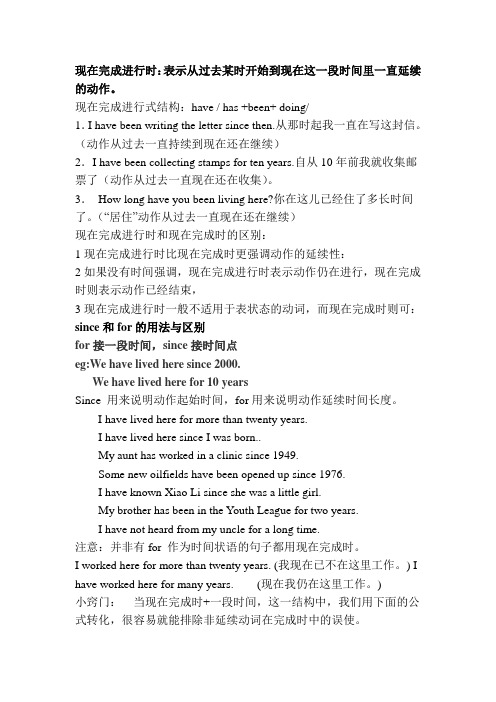 现在完成进行时：表示从过去某时开始到现在这一段时间里一直延续的动作。
现在完成进行式结构：have / has +been+ doing/
1. I have been writing the letter since then.从那时起我一直在写这封信。（动作从过去一直持续到现在还在继续）
2．I have been collecting stamps for ten years.自从 10 年前我就收集邮票了（动作从过去一直现在还在收集）。
3． How long have you been living here?你在这儿已经住了多长时间了。（“居住”动作从过去一直现在还在继续）
现在完成进行时和现在完成时的区别：
1 现在完成进行时比现在完成时更强调动作的延续性；
2 如果没有时间强调，现在完成进行时表示动作仍在进行，现在完成时则表示动作已经结束，
3 现在完成进行时一般不适用于表状态的动词，而现在完成时则可：
since 和 for 的用法与区别
for 接一段时间，since 接时间点
eg:We have lived here since 2000.
We have lived here for 10 years
Since 用来说明动作起始时间，for 用来说明动作延续时间长度。
I have lived here for more than twenty years.
I have lived here since I was born..
My aunt has worked in a clinic since 1949.
Some new oilfields have been opened up since 1976.
I have known Xiao Li since she was a little girl.
My brother has been in the Youth League for two years.
I have not heard from my uncle for a long time.
注意：并非有 for 作为时间状语的句子都用现在完成时。
I worked here for more than twenty years. (我现在已不在这里工作。) I have worked here for many years. (现在我仍在这里工作。)
小窍门： 当现在完成时+一段时间，这一结构中，我们用下面的公式转化，很容易就能排除非延续动词在完成时中的误使。